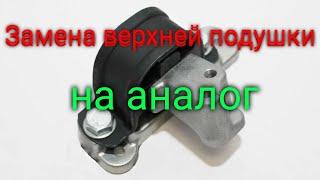 Замена верхней подушки

на аналог